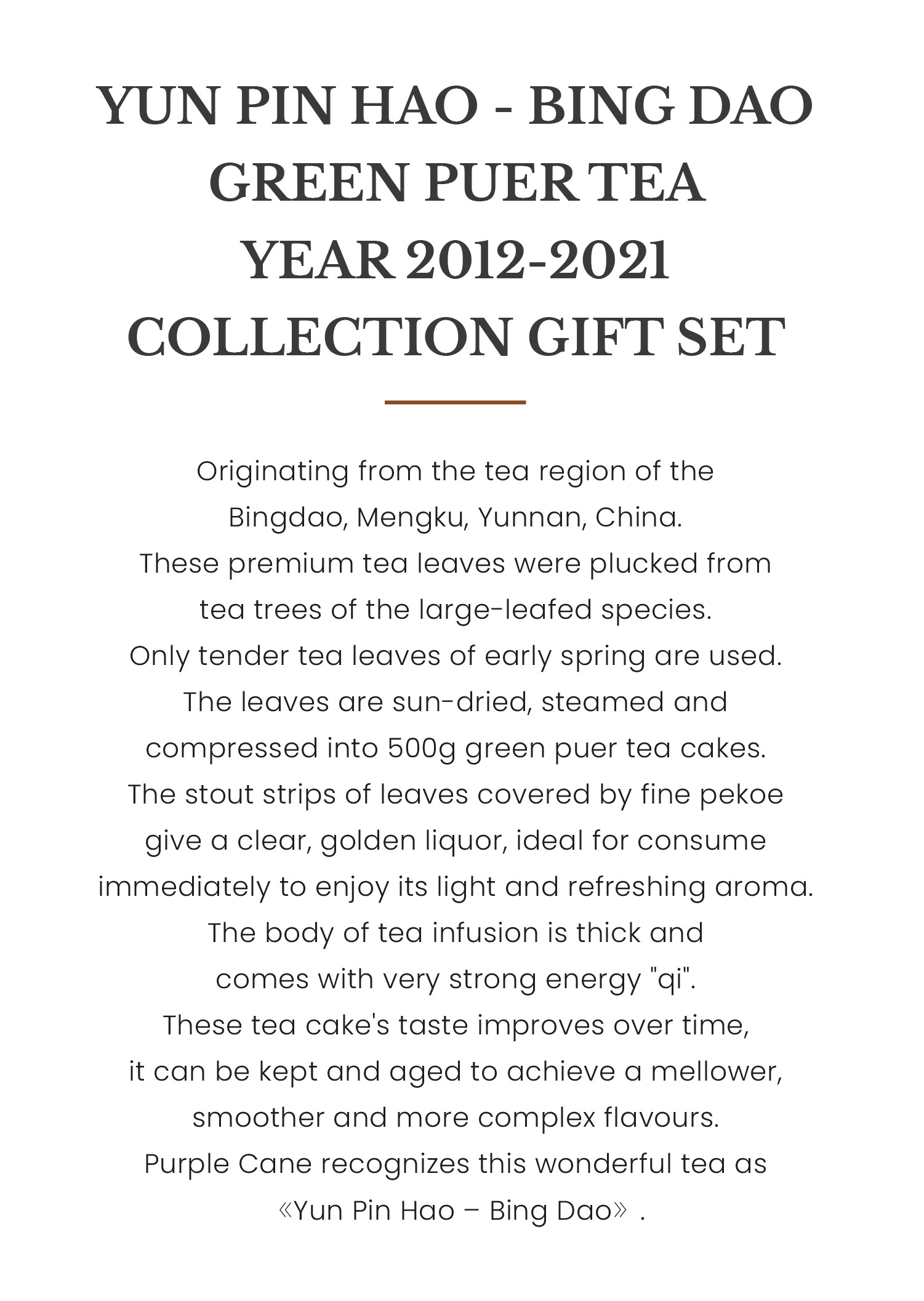 YUN PIN HAO - BING DAO GREEN PUER TEA YEAR 2012-2021 COLLECTION GIFT SET

Originating from the tea region of the Bingdao, Mengku, Yunnan, China.
These premium tea leaves were plucked from tea trees of the large-leafed species.
Only tender tea leaves of early spring are used.
The leaves are sun-dried, steamed and compressed into 500g green puer tea cakes.
The stout strips of leaves covered by fine pekoe give a clear, golden liquor, ideal for consume immediately to enjoy its light and refreshing aroma.
The body of tea infusion is thick and comes with very strong energy "qi".
These tea cake's taste improves over time, it can be kept and aged to achieve a mellower, smoother and more complex flavours.
Purple Cane recognizes this wonderful tea as 《Yun Pin Hao – Bing Dao》.